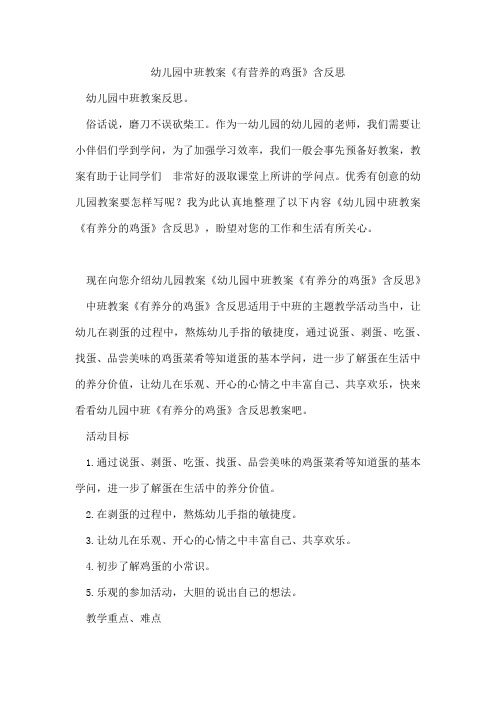 幼儿园中班教案《有营养的鸡蛋》含反思

幼儿园中班教案反思。

俗话说，磨刀不误砍柴工。作为一幼儿园的幼儿园的老师，我们需要让小伴侣们学到学问，为了加强学习效率，我们一般会事先预备好教案，教案有助于让同学们 非常好的汲取课堂上所讲的学问点。优秀有创意的幼儿园教案要怎样写呢？我为此认真地整理了以下内容《幼儿园中班教案《有养分的鸡蛋》含反思》，盼望对您的工作和生活有所关心。

现在向您介绍幼儿园教案《幼儿园中班教案《有养分的鸡蛋》含反思》

中班教案《有养分的鸡蛋》含反思适用于中班的主题教学活动当中，让幼儿在剥蛋的过程中，熬炼幼儿手指的敏捷度，通过说蛋、剥蛋、吃蛋、找蛋、品尝美味的鸡蛋菜肴等知道蛋的基本学问，进一步了解蛋在生活中的养分价值，让幼儿在乐观、开心的心情之中丰富自己、共享欢乐，快来看看幼儿园中班《有养分的鸡蛋》含反思教案吧。

活动目标

1.通过说蛋、剥蛋、吃蛋、找蛋、品尝美味的鸡蛋菜肴等知道蛋的基本学问，进一步了解蛋在生活中的养分价值。

2.在剥蛋的过程中，熬炼幼儿手指的敏捷度。

3.让幼儿在乐观、开心的心情之中丰富自己、共享欢乐。

4.初步了解鸡蛋的小常识。

5.乐观的参加活动，大胆的说出自己的想法。

教学重点、难点